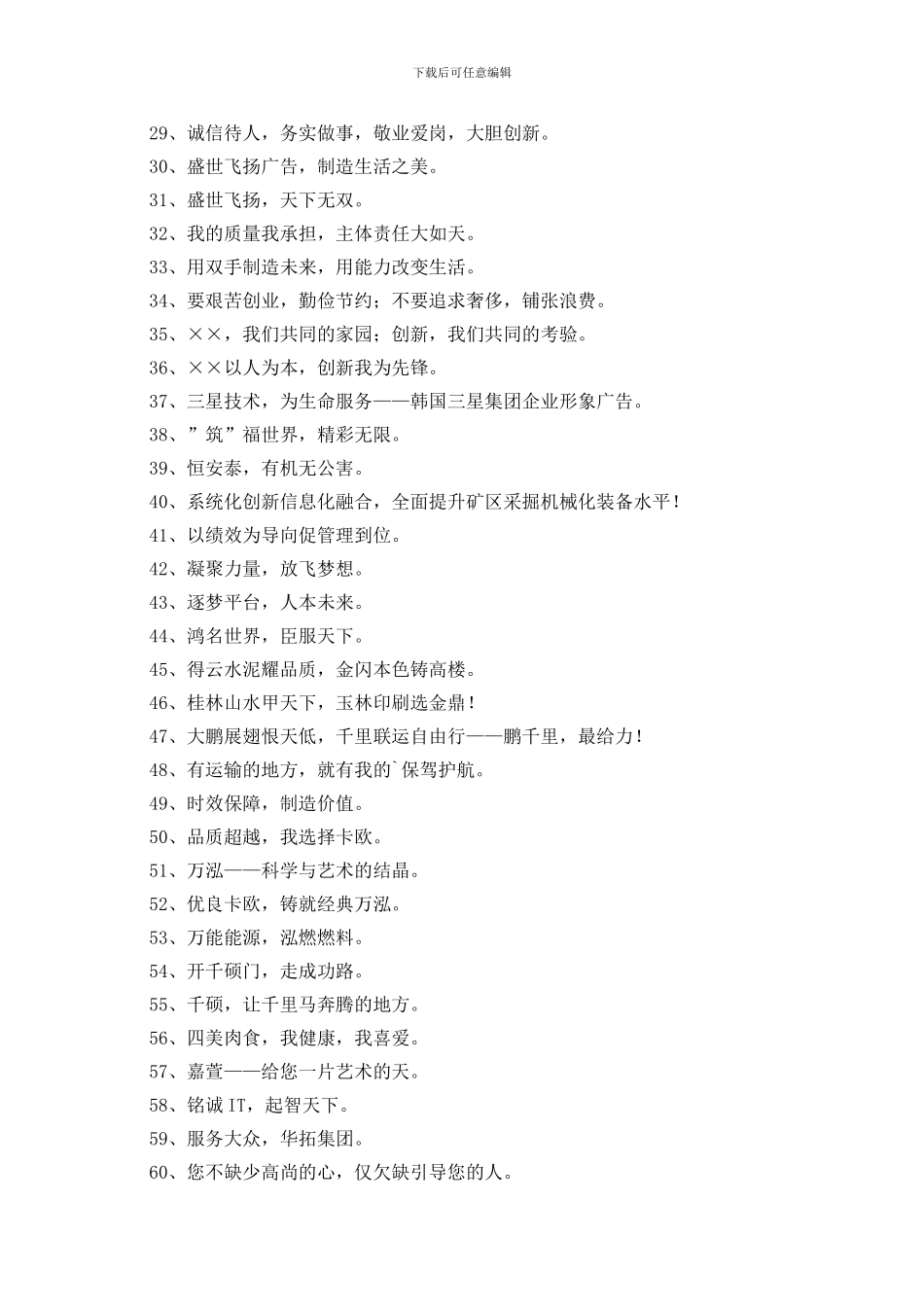 下载后可任意编辑

29、诚信待人，务实做事，敬业爱岗，大胆创新。

30、盛世飞扬广告，制造生活之美。

31、盛世飞扬，天下无双。

32、我的质量我承担，主体责任大如天。

33、用双手制造未来，用能力改变生活。

34、要艰苦创业，勤俭节约；不要追求奢侈，铺张浪费。

35、××，我们共同的家园；创新，我们共同的考验。

36、××以人为本，创新我为先锋。

37、三星技术，为生命服务——韩国三星集团企业形象广告。

38、”筑”福世界，精彩无限。

39、恒安泰，有机无公害。

40、系统化创新信息化融合，全面提升矿区采掘机械化装备水平！

41、以绩效为导向促管理到位。

42、凝聚力量，放飞梦想。

43、逐梦平台，人本未来。

44、鸿名世界，臣服天下。

45、得云水泥耀品质，金闪本色铸高楼。

46、桂林山水甲天下，玉林印刷选金鼎！

47、大鹏展翅恨天低，千里联运自由行——鹏千里，最给力！

48、有运输的地方，就有我的`保驾护航。

49、时效保障，制造价值。

50、品质超越，我选择卡欧。

51、万泓——科学与艺术的结晶。

52、优良卡欧，铸就经典万泓。

53、万能能源，泓燃燃料。

54、开千硕门，走成功路。

55、千硕，让千里马奔腾的地方。

56、四美肉食，我健康，我喜爱。

57、嘉萱——给您一片艺术的天。

58、铭诚 IT，起智天下。

59、服务大众，华拓集团。

60、您不缺少高尚的心，仅欠缺引导您的人。